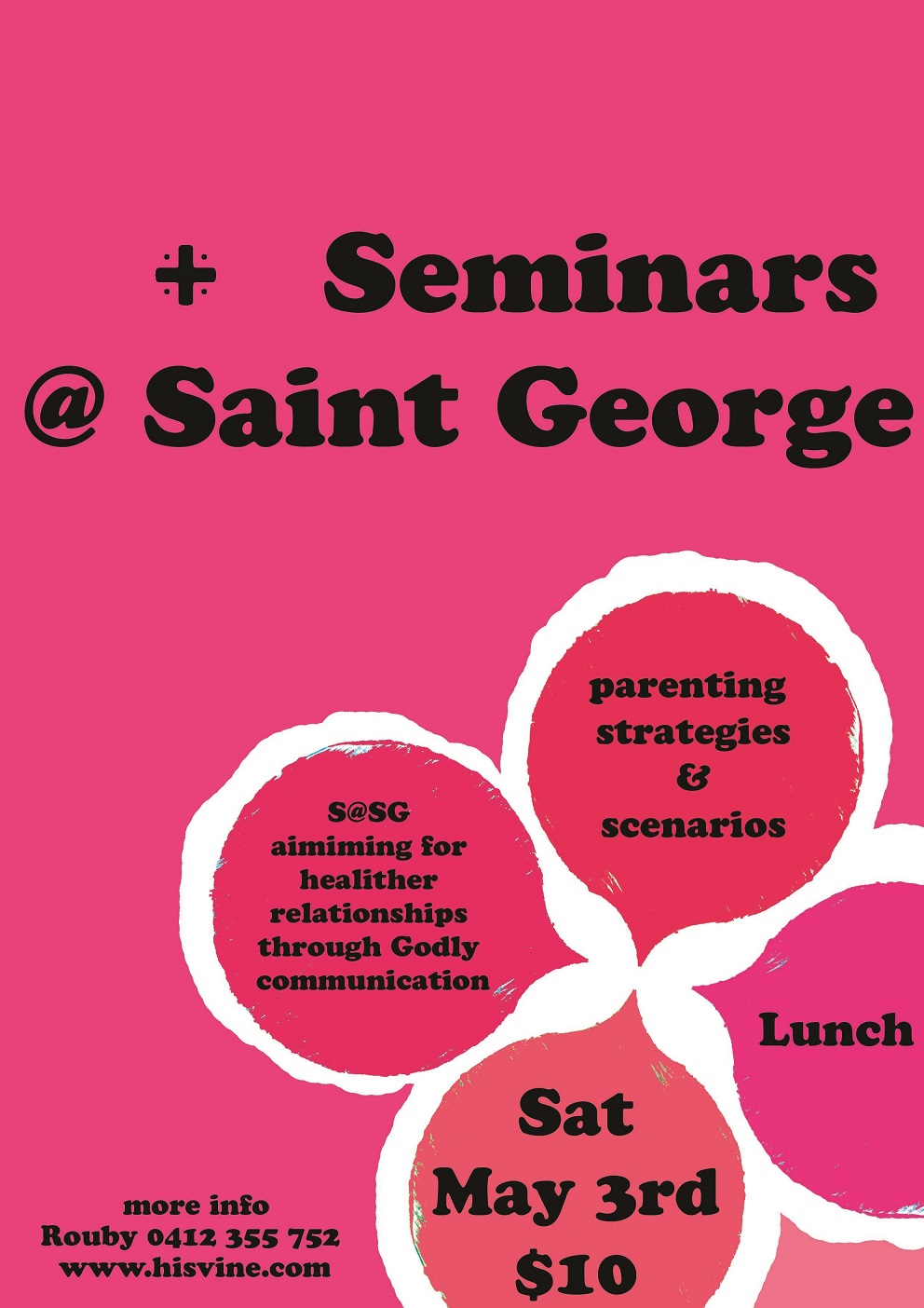 Seminars
@ Saint George

parenting strategies & scenarios

S@SG aimiming for healither relationships through Godly communication

Lunch

Sat May 3rd $10

more info
Rouby 0412 355 752
www.hisvine.com